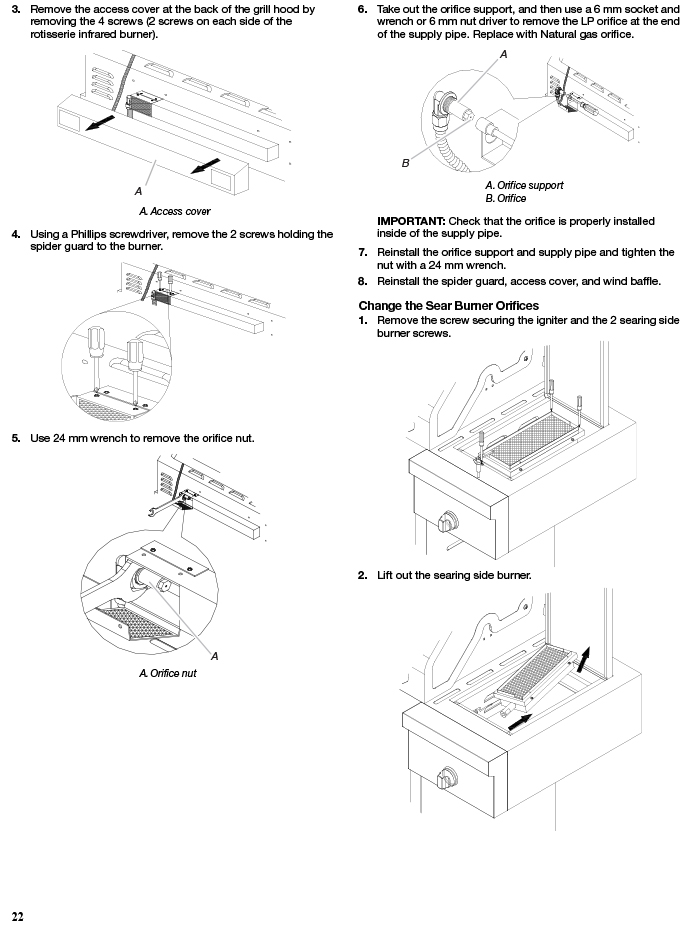 3. Remove the access cover at the back of the grill hood by removing the 4 screws (2 screws on each side of the rotisserie infrared burner).

A

A. Access cover

4. Using a Phillips screwdriver, remove the 2 screws holding the spider guard to the burner.

5. Use 24 mm wrench to remove the orifice nut.

A

A. Orifice nut

6. Take out the orifice support, and then use a 6 mm socket and wrench or 6 mm nut driver to remove the LP orifice at the end of the supply pipe. Replace with Natural gas orifice.

A

B

A. Orifice support
B. Orifice

IMPORTANT: Check that the orifice is properly installed inside of the supply pipe.

7. Reinstall the orifice support and supply pipe and tighten the nut with a 24 mm wrench.

8. Reinstall the spider guard, access cover, and wind baffle.

Change the Sear Burner Orifices

1. Remove the screw securing the igniter and the 2 searing side burner screws.

2. Lift out the searing side burner.

22